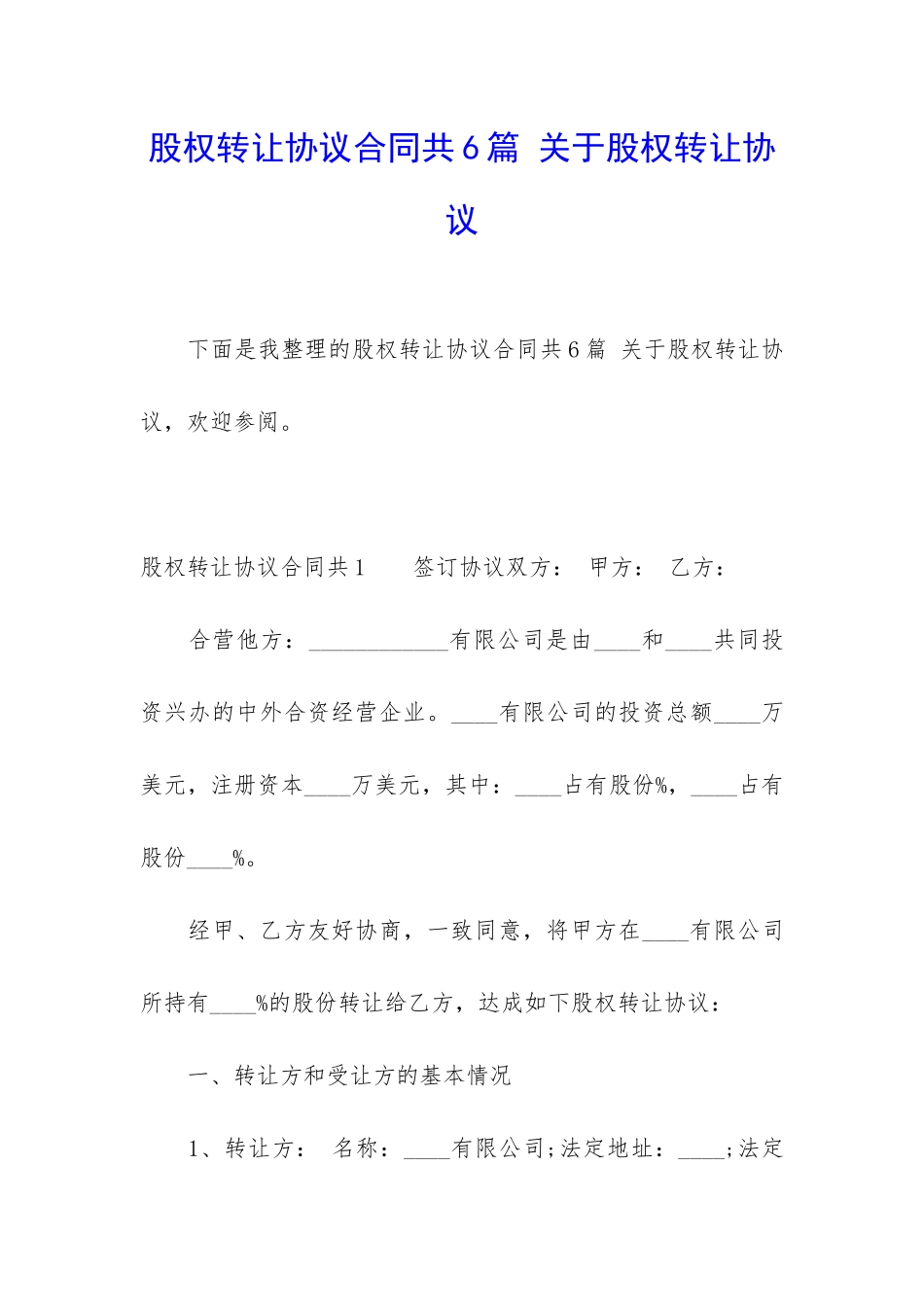 股权转让协议合同共6篇 关于股权转让协议

下面是我整理的股权转让协议合同共6篇 关于股权转让协议，欢迎参阅。

股权转让协议合同共1　　签订协议双方：　甲方：　乙方：

合营他方：____________有限公司是由____和____共同投资兴办的中外合资经营企业。____有限公司的投资总额____万美元，注册资本____万美元，其中：____占有股份%，____占有股份____%。

经甲、乙方友好协商，一致同意，将甲方在____有限公司所持有____%的股份转让给乙方，达成如下股权转让协议：

一、转让方和受让方的基本情况

1、转让方：　名称：____有限公司;法定地址：____;法定